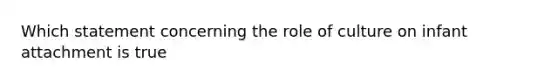 Which statement concerning the role of culture on infant attachment is true